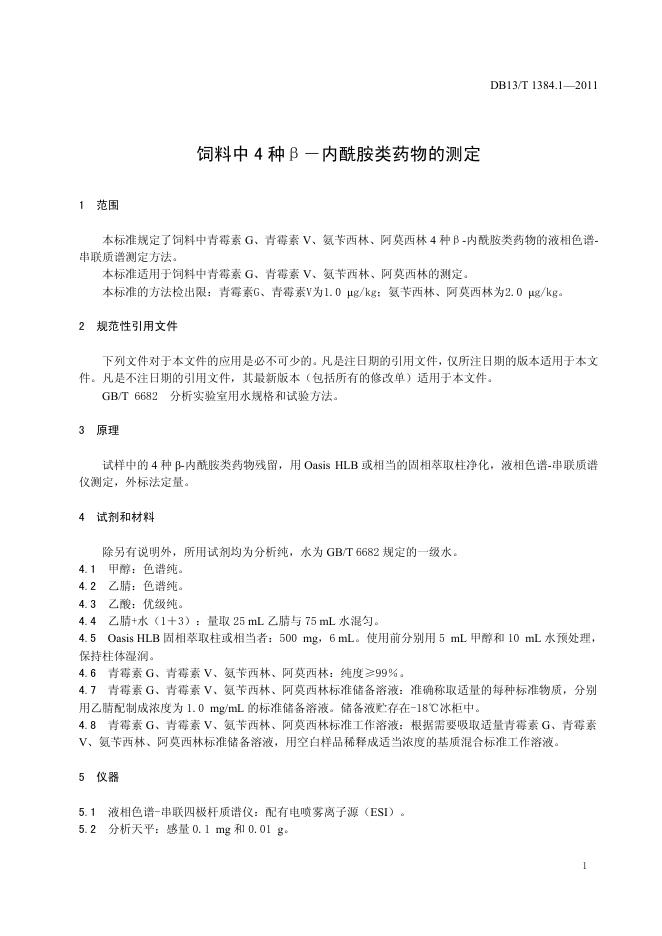 DB13/T 1384.1—2011

饲料中 4 种β－内酰胺类药物的测定

1　范围

本标准规定了饲料中青霉素 G、青霉素 V、氨苄西林、阿莫西林 4 种β-内酰胺类药物的液相色谱-串联质谱测定方法。
本标准适用于饲料中青霉素 G、青霉素 V、氨苄西林、阿莫西林的测定。
本标准的方法检出限：青霉素G、青霉素V为1.0 μg/kg；氨苄西林、阿莫西林为2.0 μg/kg。

2　规范性引用文件

下列文件对于本文件的应用是必不可少的。凡是注日期的引用文件，仅所注日期的版本适用于本文件。凡是不注日期的引用文件，其最新版本（包括所有的修改单）适用于本文件。
GB/T 6682　分析实验室用水规格和试验方法。

3　原理

试样中的 4 种 β-内酰胺类药物残留，用 Oasis HLB 或相当的固相萃取柱净化，液相色谱-串联质谱仪测定，外标法定量。

4　试剂和材料

除另有说明外，所用试剂均为分析纯，水为 GB/T 6682 规定的一级水。
4.1　甲醇：色谱纯。
4.2　乙腈：色谱纯。
4.3　乙酸：优级纯。
4.4　乙腈+水（1+3）：量取 25 mL 乙腈与 75 mL 水混匀。
4.5　Oasis HLB 固相萃取柱或相当者：500 mg，6 mL。使用前分别用 5 mL 甲醇和 10 mL 水预处理，保持柱体湿润。
4.6　青霉素 G、青霉素 V、氨苄西林、阿莫西林：纯度≥99%。
4.7　青霉素 G、青霉素 V、氨苄西林、阿莫西林标准储备溶液：准确称取适量的每种标准物质，分别用乙腈配制成浓度为 1.0 mg/mL 的标准储备溶液。储备液贮存在-18℃冰柜中。
4.8　青霉素 G、青霉素 V、氨苄西林、阿莫西林标准工作溶液：根据需要吸取适量青霉素 G、青霉素 V、氨苄西林、阿莫西林标准储备溶液，用空白样品稀释成适当浓度的基质混合标准工作溶液。

5　仪器

5.1　液相色谱-串联四极杆质谱仪：配有电喷雾离子源（ESI）。
5.2　分析天平：感量 0.1 mg 和 0.01 g。

1